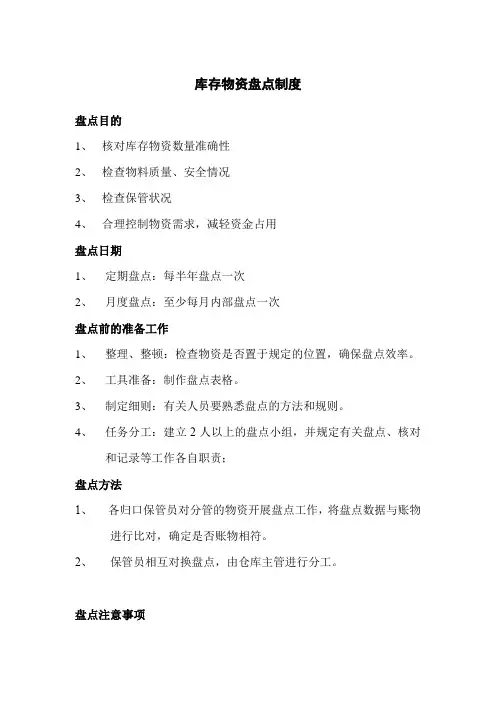 库存物资盘点制度

盘点目的

1、 核对库存物资数量准确性

2、 检查物料质量、安全情况

3、 检查保管状况

4、 合理控制物资需求，减轻资金占用

盘点日期

1、 定期盘点：每半年盘点一次

2、 月度盘点：至少每月内部盘点一次

盘点前的准备工作

1、 整理、整顿：检查物资是否置于规定的位置，确保盘点效率。

2、 工具准备：制作盘点表格。

3、 制定细则：有关人员要熟悉盘点的方法和规则。

4、 任务分工：建立 2 人以上的盘点小组，并规定有关盘点、核对和记录等工作各自职责；

盘点方法

1、 各归口保管员对分管的物资开展盘点工作，将盘点数据与账物进行比对，确定是否账物相符。

2、 保管员相互对换盘点，由仓库主管进行分工。

盘点注意事项